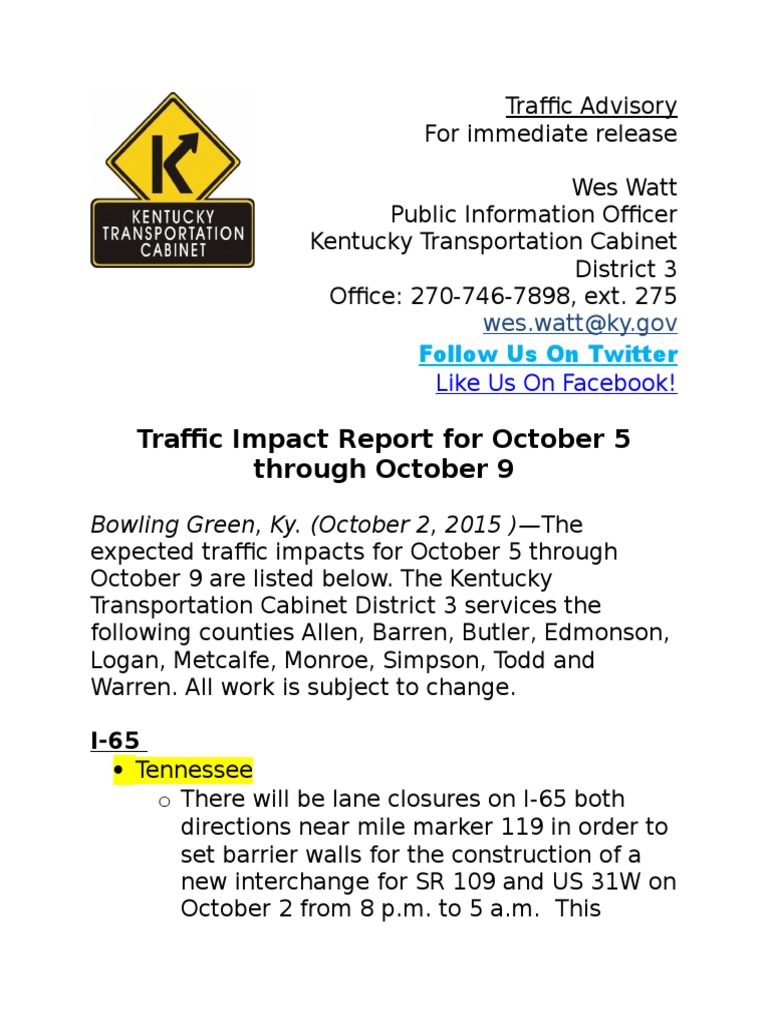 K
KENTUCKY TRANSPORTATION CABINET

Traffic Advisory
For immediate release

Wes Watt
Public Information Officer
Kentucky Transportation Cabinet
District 3
Office: 270-746-7898, ext. 275
wes.watt@ky.gov
Follow Us On Twitter
Like Us On Facebook!

Traffic Impact Report for October 5 through October 9

Bowling Green, Ky. (October 2, 2015 )—The expected traffic impacts for October 5 through October 9 are listed below. The Kentucky Transportation Cabinet District 3 services the following counties Allen, Barren, Butler, Edmonson, Logan, Metcalfe, Monroe, Simpson, Todd and Warren. All work is subject to change.

I-65
• Tennessee
  o There will be lane closures on I-65 both directions near mile marker 119 in order to set barrier walls for the construction of a new interchange for SR 109 and US 31W on October 2 from 8 p.m. to 5 a.m. This